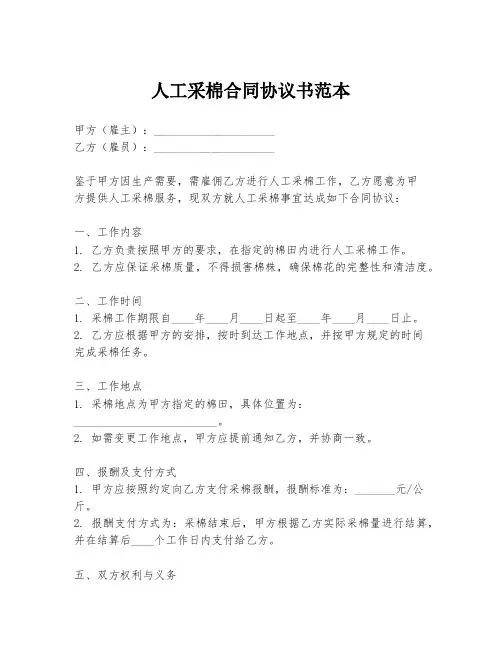 人工采棉合同协议书范本

甲方（雇主）：____________________
乙方（雇员）：____________________

鉴于甲方因生产需要，需雇佣乙方进行人工采棉工作，乙方愿意为甲方提供人工采棉服务，现双方就人工采棉事宜达成如下合同协议：

一、工作内容
1. 乙方负责按照甲方的要求，在指定的棉田内进行人工采棉工作。
2. 乙方应保证采棉质量，不得损害棉株，确保棉花的完整性和清洁度。

二、工作时间
1. 采棉工作期限自____年____月____日起至____年____月____日止。
2. 乙方应根据甲方的安排，按时到达工作地点，并按甲方规定的时间完成采棉任务。

三、工作地点
1. 采棉地点为甲方指定的棉田，具体位置为：________________________。
2. 如需变更工作地点，甲方应提前通知乙方，并协商一致。

四、报酬及支付方式
1. 甲方应按照约定向乙方支付采棉报酬，报酬标准为：_______元/公斤。
2. 报酬支付方式为：采棉结束后，甲方根据乙方实际采棉量进行结算，并在结算后____个工作日内支付给乙方。

五、双方权利与义务